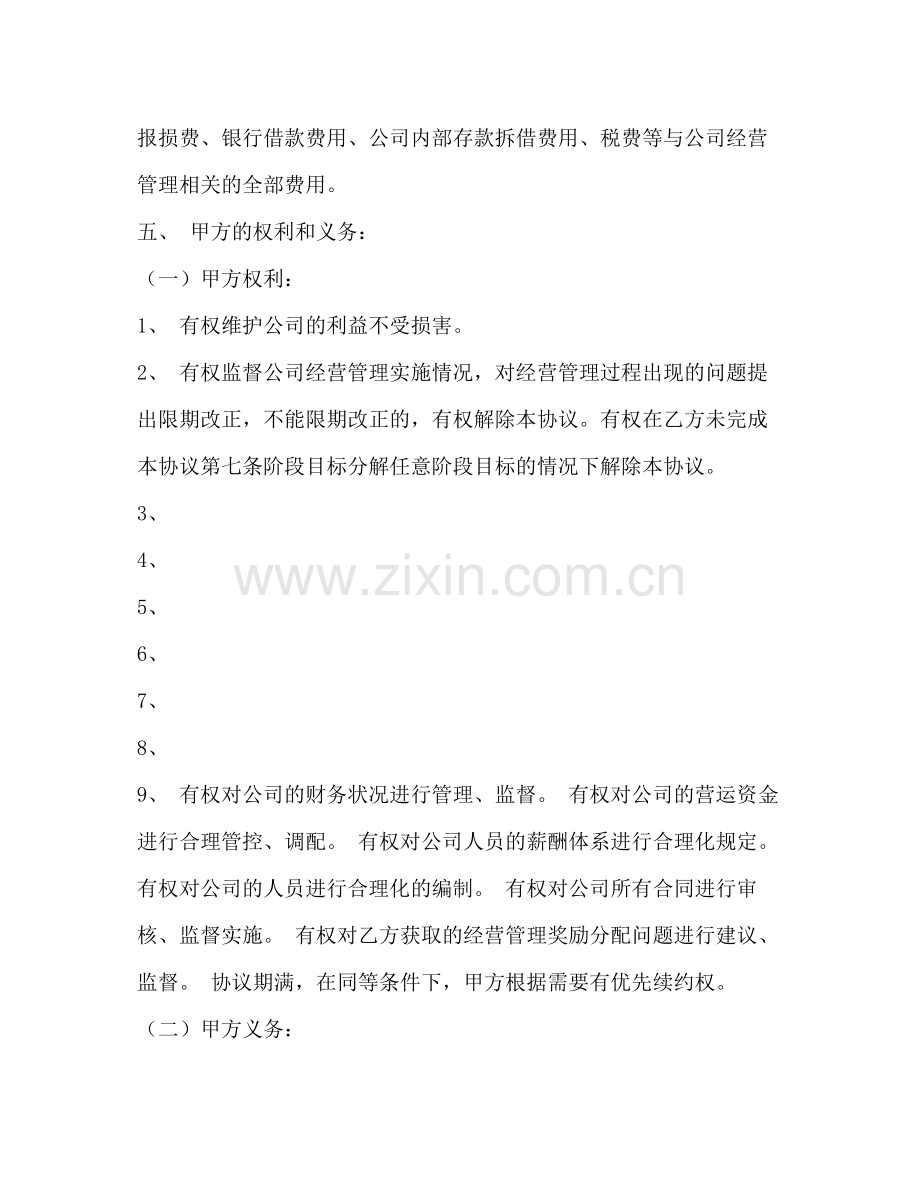 报损费、银行借款费用、公司内部存款拆借费用、税费等与公司经营管理相关的全部费用。

五、 甲方的权利和义务：

（一）甲方权利：

1、 有权维护公司的利益不受损害。

2、 有权监督公司经营管理实施情况，对经营管理过程出现的问题提出限期改正，不能限期改正的，有权解除本协议。有权在乙方未完成本协议第七条阶段目标分解任意阶段目标的情况下解除本协议。

3、

4、

5、

6、

7、

8、

9、 有权对公司的财务状况进行管理、监督。 有权对公司的营运资金进行合理管控、调配。 有权对公司人员的薪酬体系进行合理化规定。 有权对公司的人员进行合理化的编制。 有权对公司所有合同进行审核、监督实施。 有权对乙方获取的经营管理奖励分配问题进行建议、监督。 协议期满，在同等条件下，甲方根据需要有优先续约权。

（二）甲方义务：

www.zixin.com.cn